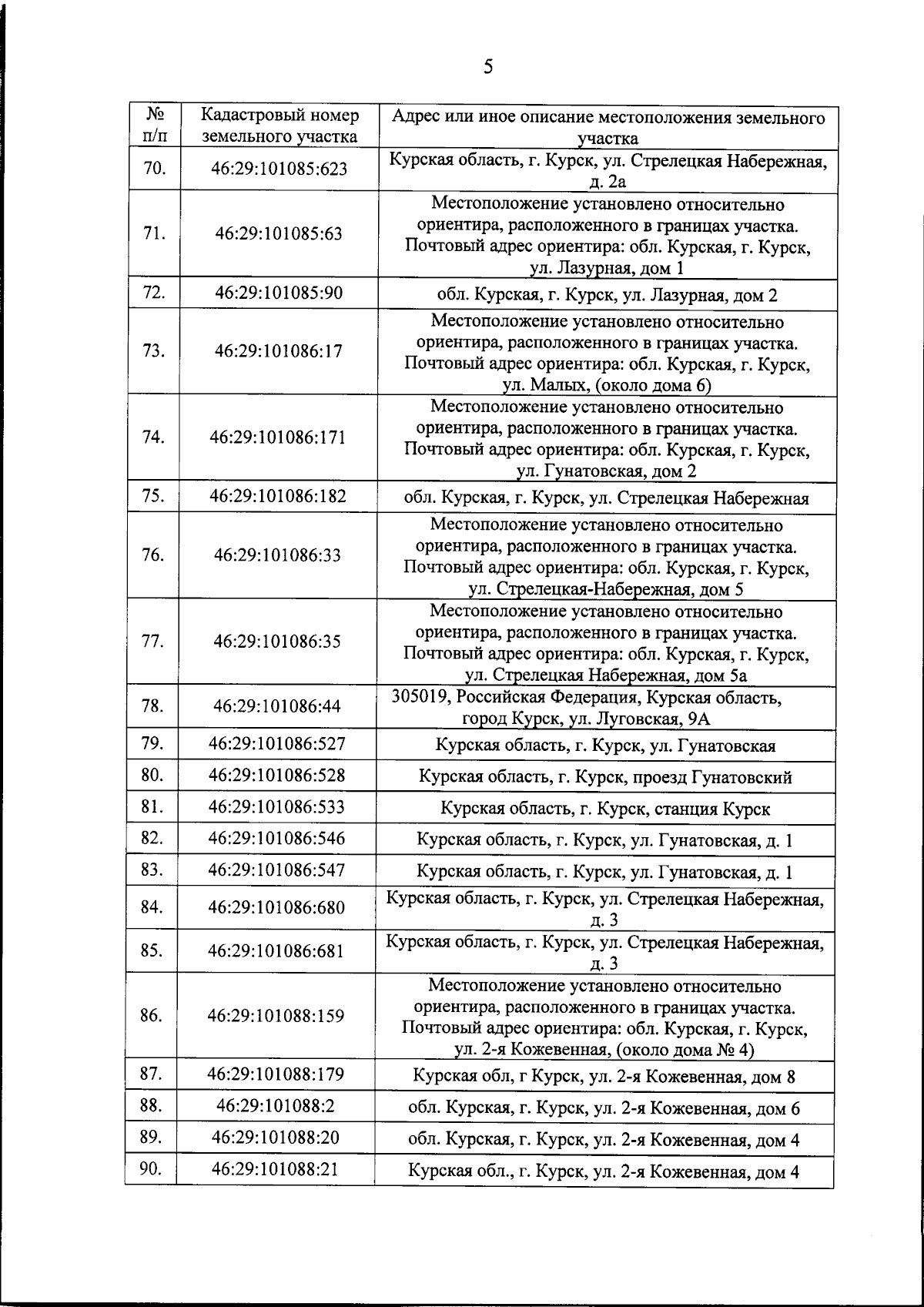 5

| № п/п | Кадастровый номер земельного участка | Адрес или иное описание местоположения земельного участка |
|---|---|---|
| 70. | 46:29:101085:623 | Курская область, г. Курск, ул. Стрелецкая Набережная, д. 2а |
| 71. | 46:29:101085:63 | Местоположение установлено относительно ориентира, расположенного в границах участка. Почтовый адрес ориентира: обл. Курская, г. Курск, ул. Лазурная, дом 1 |
| 72. | 46:29:101085:90 | обл. Курская, г. Курск, ул. Лазурная, дом 2 |
| 73. | 46:29:101086:17 | Местоположение установлено относительно ориентира, расположенного в границах участка. Почтовый адрес ориентира: обл. Курская, г. Курск, ул. Малых, (около дома 6) |
| 74. | 46:29:101086:171 | Местоположение установлено относительно ориентира, расположенного в границах участка. Почтовый адрес ориентира: обл. Курская, г. Курск, ул. Гунатовская, дом 2 |
| 75. | 46:29:101086:182 | обл. Курская, г. Курск, ул. Стрелецкая Набережная |
| 76. | 46:29:101086:33 | Местоположение установлено относительно ориентира, расположенного в границах участка. Почтовый адрес ориентира: обл. Курская, г. Курск, ул. Стрелецкая-Набережная, дом 5 |
| 77. | 46:29:101086:35 | Местоположение установлено относительно ориентира, расположенного в границах участка. Почтовый адрес ориентира: обл. Курская, г. Курск, ул. Стрелецкая Набережная, дом 5а |
| 78. | 46:29:101086:44 | 305019, Российская Федерация, Курская область, город Курск, ул. Луговская, 9А |
| 79. | 46:29:101086:527 | Курская область, г. Курск, ул. Гунатовская |
| 80. | 46:29:101086:528 | Курская область, г. Курск, проезд Гунатовский |
| 81. | 46:29:101086:533 | Курская область, г. Курск, станция Курск |
| 82. | 46:29:101086:546 | Курская область, г. Курск, ул. Гунатовская, д. 1 |
| 83. | 46:29:101086:547 | Курская область, г. Курск, ул. Гунатовская, д. 1 |
| 84. | 46:29:101086:680 | Курская область, г. Курск, ул. Стрелецкая Набережная, д. 3 |
| 85. | 46:29:101086:681 | Курская область, г. Курск, ул. Стрелецкая Набережная, д. 3 |
| 86. | 46:29:101088:159 | Местоположение установлено относительно ориентира, расположенного в границах участка. Почтовый адрес ориентира: обл. Курская, г. Курск, ул. 2-я Кожевенная, (около дома № 4) |
| 87. | 46:29:101088:179 | Курская обл, г Курск, ул. 2-я Кожевенная, дом 8 |
| 88. | 46:29:101088:2 | обл. Курская, г. Курск, ул. 2-я Кожевенная, дом 6 |
| 89. | 46:29:101088:20 | обл. Курская, г. Курск, ул. 2-я Кожевенная, дом 4 |
| 90. | 46:29:101088:21 | Курская обл., г. Курск, ул. 2-я Кожевенная, дом 4 |